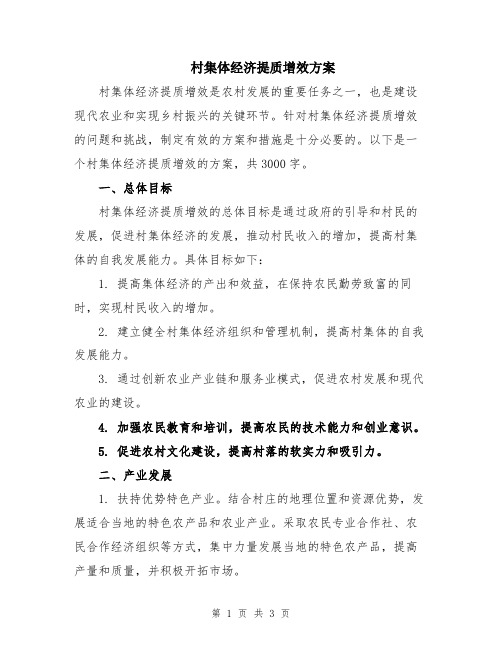 村集体经济提质增效方案

村集体经济提质增效是农村发展的重要任务之一，也是建设现代农业和实现乡村振兴的关键环节。针对村集体经济提质增效的问题和挑战，制定有效的方案和措施是十分必要的。以下是一个村集体经济提质增效的方案，共3000字。

一、总体目标

村集体经济提质增效的总体目标是通过政府的引导和村民的发展，促进村集体经济的发展，推动村民收入的增加，提高村集体的自我发展能力。具体目标如下：

1. 提高集体经济的产出和效益，在保持农民勤劳致富的同时，实现村民收入的增加。

2. 建立健全村集体经济组织和管理机制，提高村集体的自我发展能力。

3. 通过创新农业产业链和服务业模式，促进农村发展和现代农业的建设。

4. 加强农民教育和培训，提高农民的技术能力和创业意识。

5. 促进农村文化建设，提高村落的软实力和吸引力。

二、产业发展

1. 扶持优势特色产业。结合村庄的地理位置和资源优势，发展适合当地的特色农产品和农业产业。采取农民专业合作社、农民合作经济组织等方式，集中力量发展当地的特色农产品，提高产量和质量，并积极开拓市场。

第 1 页 共 3 页